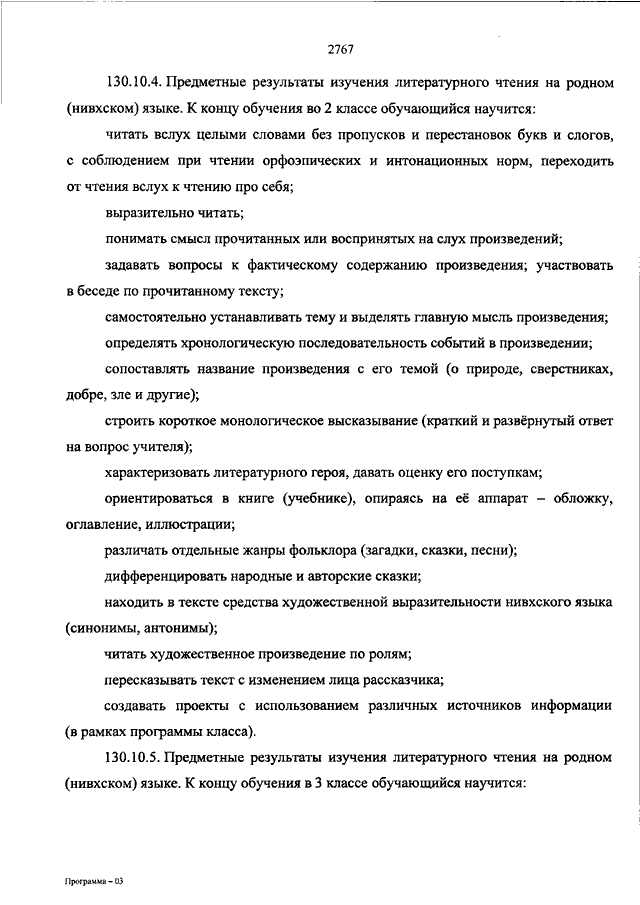 2767

130.10.4. Предметные результаты изучения литературного чтения на родном (нивхском) языке. К концу обучения во 2 классе обучающийся научится:

читать вслух целыми словами без пропусков и перестановок букв и слогов, с соблюдением при чтении орфоэпических и интонационных норм, переходить от чтения вслух к чтению про себя;

выразительно читать;

понимать смысл прочитанных или воспринятых на слух произведений;

задавать вопросы к фактическому содержанию произведения; участвовать в беседе по прочитанному тексту;

самостоятельно устанавливать тему и выделять главную мысль произведения;

определять хронологическую последовательность событий в произведении;

сопоставлять название произведения с его темой (о природе, сверстниках, добре, зле и другие);

строить короткое монологическое высказывание (краткий и развёрнутый ответ на вопрос учителя);

характеризовать литературного героя, давать оценку его поступкам;

ориентироваться в книге (учебнике), опираясь на её аппарат – обложку, оглавление, иллюстрации;

различать отдельные жанры фольклора (загадки, сказки, песни);

дифференцировать народные и авторские сказки;

находить в тексте средства художественной выразительности нивхского языка (синонимы, антонимы);

читать художественное произведение по ролям;

пересказывать текст с изменением лица рассказчика;

создавать проекты с использованием различных источников информации (в рамках программы класса).

130.10.5. Предметные результаты изучения литературного чтения на родном (нивхском) языке. К концу обучения в 3 классе обучающийся научится:

Программа – 03